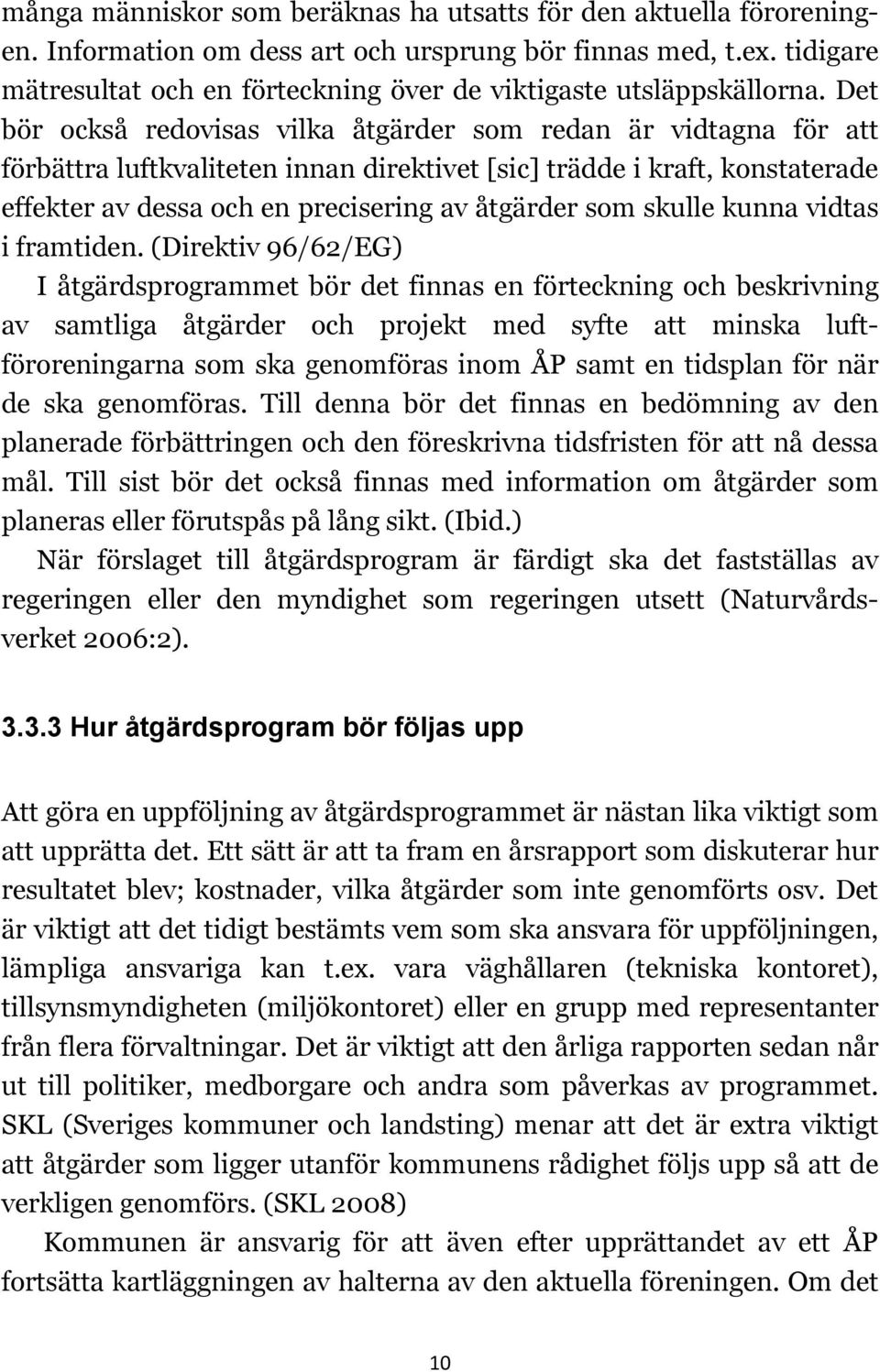 många människor som beräknas ha utsatts för den aktuella föroreningen. Information om dess art och ursprung bör finnas med, t.ex. tidigare mätresultat och en förteckning över de viktigaste utsläppskällorna. Det bör också redovisas vilka åtgärder som redan är vidtagna för att förbättra luftkvaliteten innan direktivet [sic] trädde i kraft, konstaterade effekter av dessa och en precisering av åtgärder som skulle kunna vidtas i framtiden. (Direktiv 96/62/EG)

I åtgärdsprogrammet bör det finnas en förteckning och beskrivning av samtliga åtgärder och projekt med syfte att minska luftföroreningarna som ska genomföras inom ÅP samt en tidsplan för när de ska genomföras. Till denna bör det finnas en bedömning av den planerade förbättringen och den föreskrivna tidsfristen för att nå dessa mål. Till sist bör det också finnas med information om åtgärder som planeras eller förutspås på lång sikt. (Ibid.)

När förslaget till åtgärdsprogram är färdigt ska det fastställas av regeringen eller den myndighet som regeringen utsett (Naturvårdsverket 2006:2).

3.3.3 Hur åtgärdsprogram bör följas upp

Att göra en uppföljning av åtgärdsprogrammet är nästan lika viktigt som att upprätta det. Ett sätt är att ta fram en årsrapport som diskuterar hur resultatet blev; kostnader, vilka åtgärder som inte genomförts osv. Det är viktigt att det tidigt bestämts vem som ska ansvara för uppföljningen, lämpliga ansvariga kan t.ex. vara väghållaren (tekniska kontoret), tillsynsmyndigheten (miljökontoret) eller en grupp med representanter från flera förvaltningar. Det är viktigt att den årliga rapporten sedan når ut till politiker, medborgare och andra som påverkas av programmet. SKL (Sveriges kommuner och landsting) menar att det är extra viktigt att åtgärder som ligger utanför kommunens rådighet följs upp så att de verkligen genomförs. (SKL 2008)

Kommunen är ansvarig för att även efter upprättandet av ett ÅP fortsätta kartläggningen av halterna av den aktuella föreningen. Om det

10